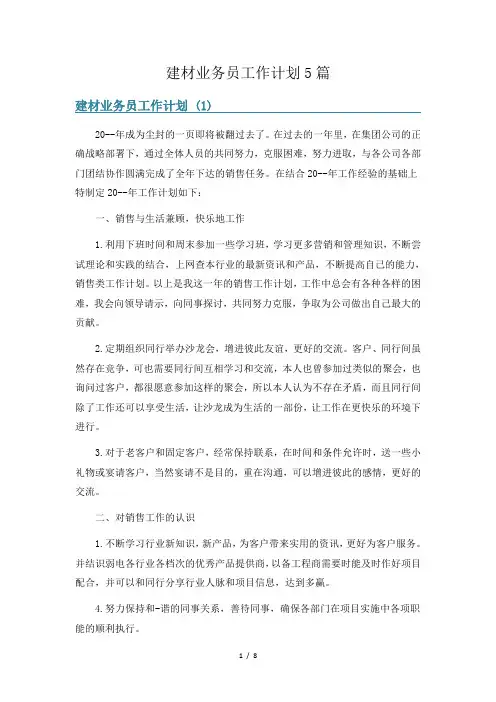 建材业务员工作计划5篇

建材业务员工作计划（1）

20--年成为尘封的一页即将被翻过去了。在过去的一年里，在集团公司的正确战略部署下，通过全体人员的共同努力，克服困难，努力进取，与各公司各部门团结协作圆满完成了全年下达的销售任务。在结合20--年工作经验的基础上特制定20--年工作计划如下：

一、销售与生活兼顾，快乐地工作

1.利用下班时间和周末参加一些学习班，学习更多营销和管理知识，不断尝试理论和实践的结合，上网查本行业的最新资讯和产品，不断提高自己的能力，销售类工作计划。以上是我这一年的销售工作计划，工作中总会有各种各样的困难，我会向领导请示，向同事探讨，共同努力克服，争取为公司做出自己最大的贡献。

2.定期组织同行举办沙龙会，增进彼此友谊，更好的交流。客户、同行间虽然存在竞争，可也需要同行间互相学习和交流，本人也曾参加过类似的聚会，也询问过客户，都很愿意参加这样的聚会，所以本人认为不存在矛盾，而且同行间除了工作还可以享受生活，让沙龙成为生活的一部份，让工作在更快乐的环境下进行。

3.对于老客户和固定客户，经常保持联系，在时间和条件允许时，送一些小礼物或宴请客户，当然宴请不是目的，重在沟通，可以增进彼此的感情，更好的交流。

二、对销售工作的认识

1.不断学习行业新知识，新产品，为客户带来实用的资讯，更好为客户服务。并结识弱电各行业各档次的优秀产品提供商，以备工程商需要时能及时作好项目配合，并可以和同行分享行业人脉和项目信息，达到多赢。

4.努力保持和-谐的同事关系，善待同事，确保各部门在项目实施中各项职能的顺利执行。

1 / 8